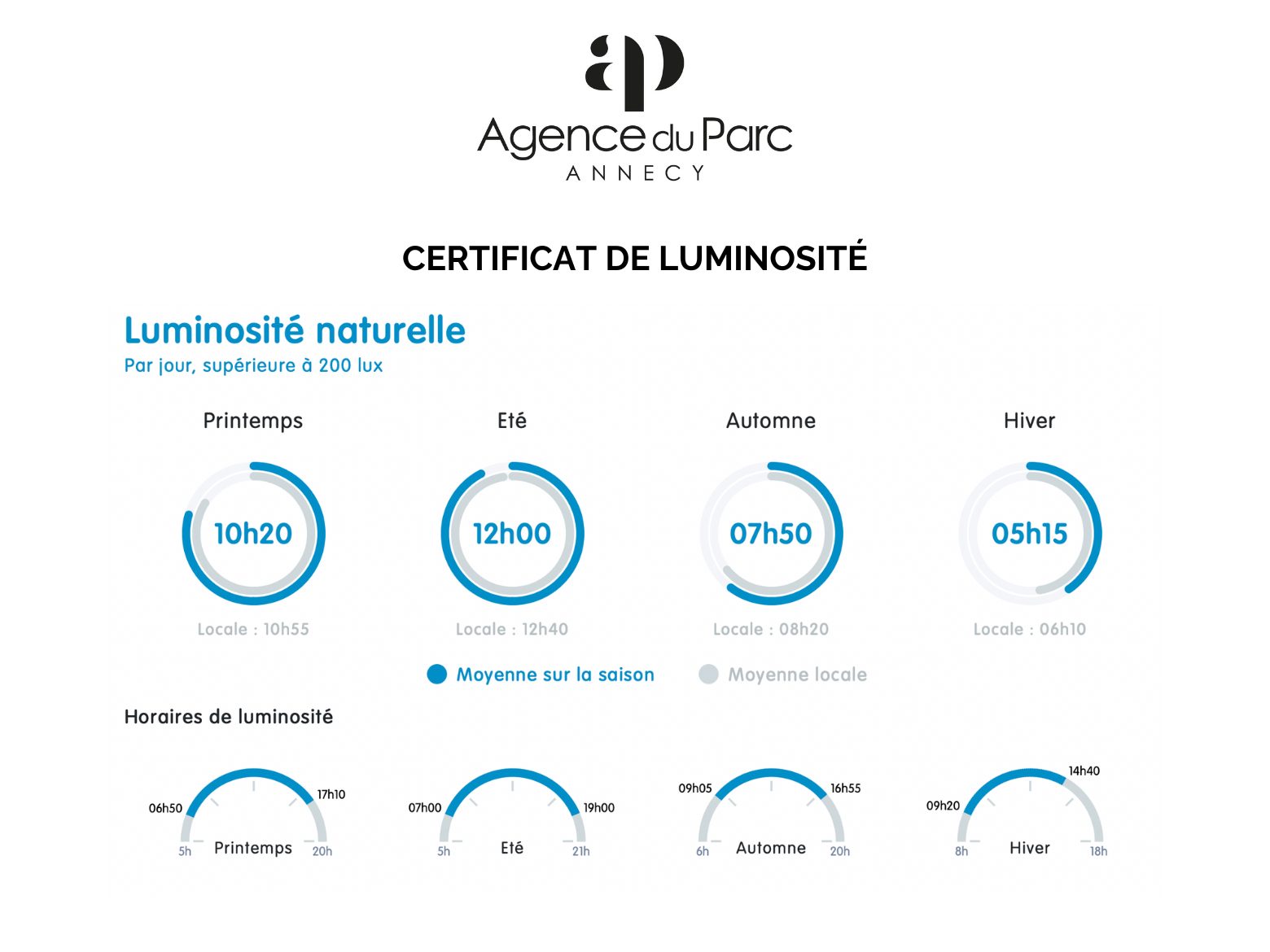 ap

Agence du Parc
ANNECY

CERTIFICAT DE LUMINOSITÉ

Luminosité naturelle
Par jour, supérieure à 200 lux

Printemps
10h20
Locale : 10h55

Eté
12h00
Locale : 12h40

Automne
07h50
Locale : 08h20

Hiver
05h15
Locale : 06h10

Moyenne sur la saison
Moyenne locale

Horaires de luminosité

06h50
17h10
5h
Printemps
20h

07h00
19h00
5h
Eté
21h

09h05
16h55
6h
Automne
20h

09h20
14h40
8h
Hiver
18h